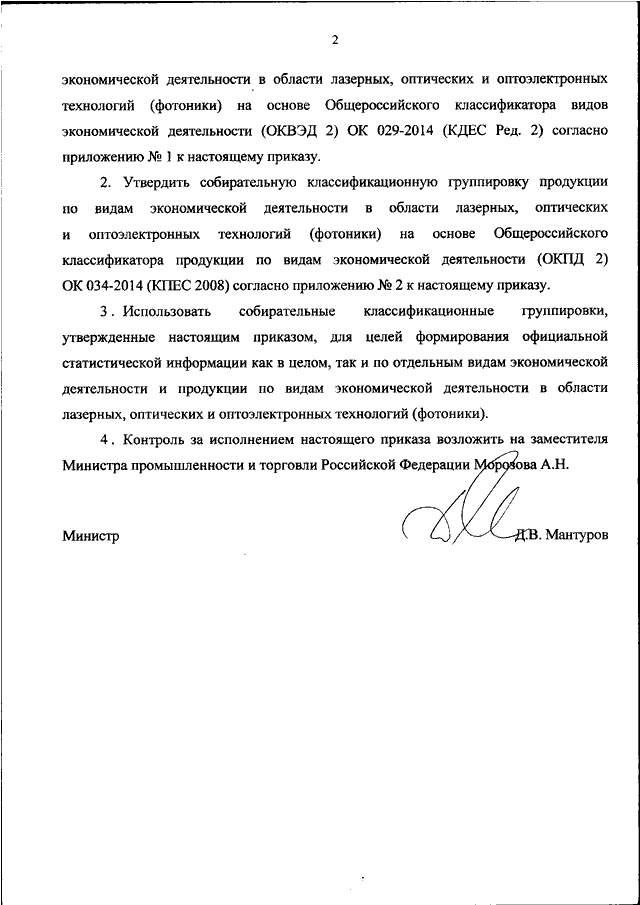 2

экономической деятельности в области лазерных, оптических и оптоэлектронных технологий (фотоники) на основе Общероссийского классификатора видов экономической деятельности (ОКВЭД 2) ОК 029-2014 (КДЕС Ред. 2) согласно приложению № 1 к настоящему приказу.

2. Утвердить собирательную классификационную группировку продукции по видам экономической деятельности в области лазерных, оптических и оптоэлектронных технологий (фотоники) на основе Общероссийского классификатора продукции по видам экономической деятельности (ОКПД 2) ОК 034-2014 (КПЕС 2008) согласно приложению № 2 к настоящему приказу.

3 . Использовать собирательные классификационные группировки, утвержденные настоящим приказом, для целей формирования официальной статистической информации как в целом, так и по отдельным видам экономической деятельности и продукции по видам экономической деятельности в области лазерных, оптических и оптоэлектронных технологий (фотоники).

4 . Контроль за исполнением настоящего приказа возложить на заместителя Министра промышленности и торговли Российской Федерации Морозова А.Н.

Министр

Д.В. Мантуров